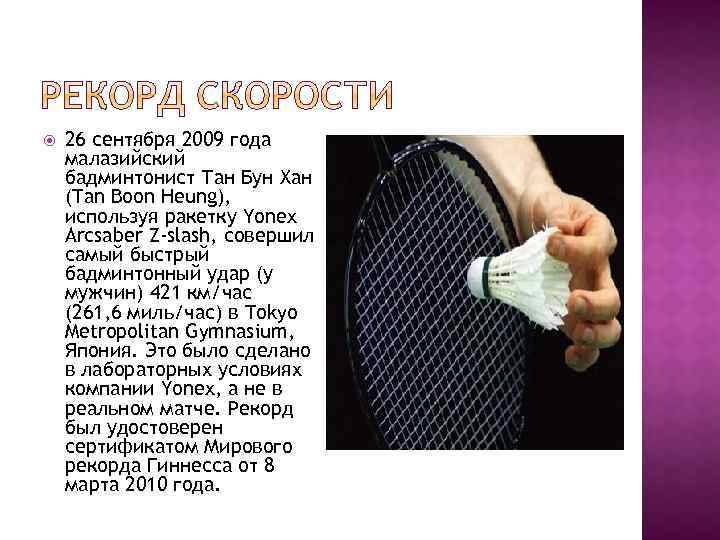 РЕКОРД СКОРОСТИ

• 26 сентября 2009 года малазийский бадминтонист Тан Бун Хан (Tan Boon Heung), используя ракетку Yonex Arcsaber Z-slash, совершил самый быстрый бадминтонный удар (у мужчин) 421 км/час (261,6 миль/час) в Tokyo Metropolitan Gymnasium, Япония. Это было сделано в лабораторных условиях компании Yonex, а не в реальном матче. Рекорд был удостоверен сертификатом Мирового рекорда Гиннесса от 8 марта 2010 года.